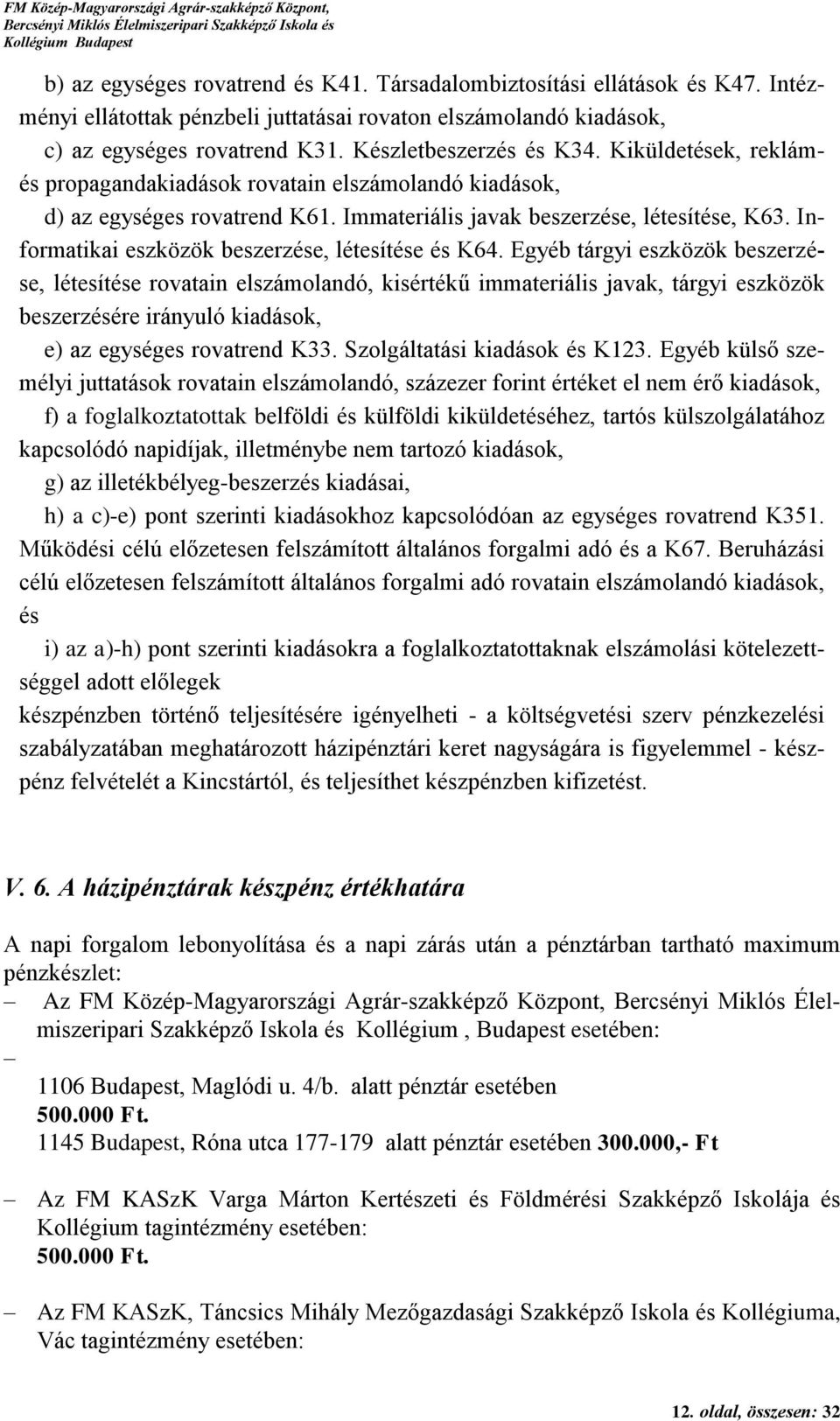 FM Közép-Magyarországi Agrár-szakképző Központ, Bercsényi Miklós Élelmiszeripari Szakképző Iskola és Kollégium Budapest

b) az egységes rovatrend és K41. Társadalombiztosítási ellátások és K47. Intézményi ellátottak pénzbeli juttatásai rovaton elszámolandó kiadások,

c) az egységes rovatrend K31. Készletbeszerzés és K34. Kiküldetések, reklám- és propagandakiadások rovatain elszámolandó kiadások,

d) az egységes rovatrend K61. Immateriális javak beszerzése, létesítése, K63. Informatikai eszközök beszerzése, létesítése és K64. Egyéb tárgyi eszközök beszerzése, létesítése rovatain elszámolandó, kisértékű immateriális javak, tárgyi eszközök beszerzésére irányuló kiadások,

e) az egységes rovatrend K33. Szolgáltatási kiadások és K123. Egyéb külső személyi juttatások rovatain elszámolandó, százezer forint értéket el nem érő kiadások,

f) a foglalkoztatottak belföldi és külföldi kiküldetéséhez, tartós külszolgálatához kapcsolódó napidíjak, illetménybe nem tartozó kiadások,

g) az illetékbélyeg-beszerzés kiadásai,

h) a c)-e) pont szerinti kiadásokhoz kapcsolódóan az egységes rovatrend K351. Működési célú előzetesen felszámított általános forgalmi adó és a K67. Beruházási célú előzetesen felszámított általános forgalmi adó rovatain elszámolandó kiadások, és

i) az a)-h) pont szerinti kiadásokra a foglalkoztatottaknak elszámolási kötelezettséggel adott előlegek

készpénzben történő teljesítésére igényelheti - a költségvetési szerv pénzkezelési szabályzatában meghatározott házipénztári keret nagyságára is figyelemmel - készpénz felvételét a Kincstártól, és teljesíthet készpénzben kifizetést.

V. 6. A házipénztárak készpénz értékhatára

A napi forgalom lebonyolítása és a napi zárás után a pénztárban tartható maximum pénzkészlet:

– Az FM Közép-Magyarországi Agrár-szakképző Központ, Bercsényi Miklós Élelmiszeripari Szakképző Iskola és Kollégium , Budapest esetében:

–

1106 Budapest, Maglódi u. 4/b. alatt pénztár esetében
500.000 Ft.
1145 Budapest, Róna utca 177-179 alatt pénztár esetében 300.000,- Ft

– Az FM KASzK Varga Márton Kertészeti és Földmérési Szakképző Iskolája és Kollégium tagintézmény esetében:
500.000 Ft.

– Az FM KASzK, Táncsics Mihály Mezőgazdasági Szakképző Iskola és Kollégiuma, Vác tagintézmény esetében:

12. oldal, összesen: 32